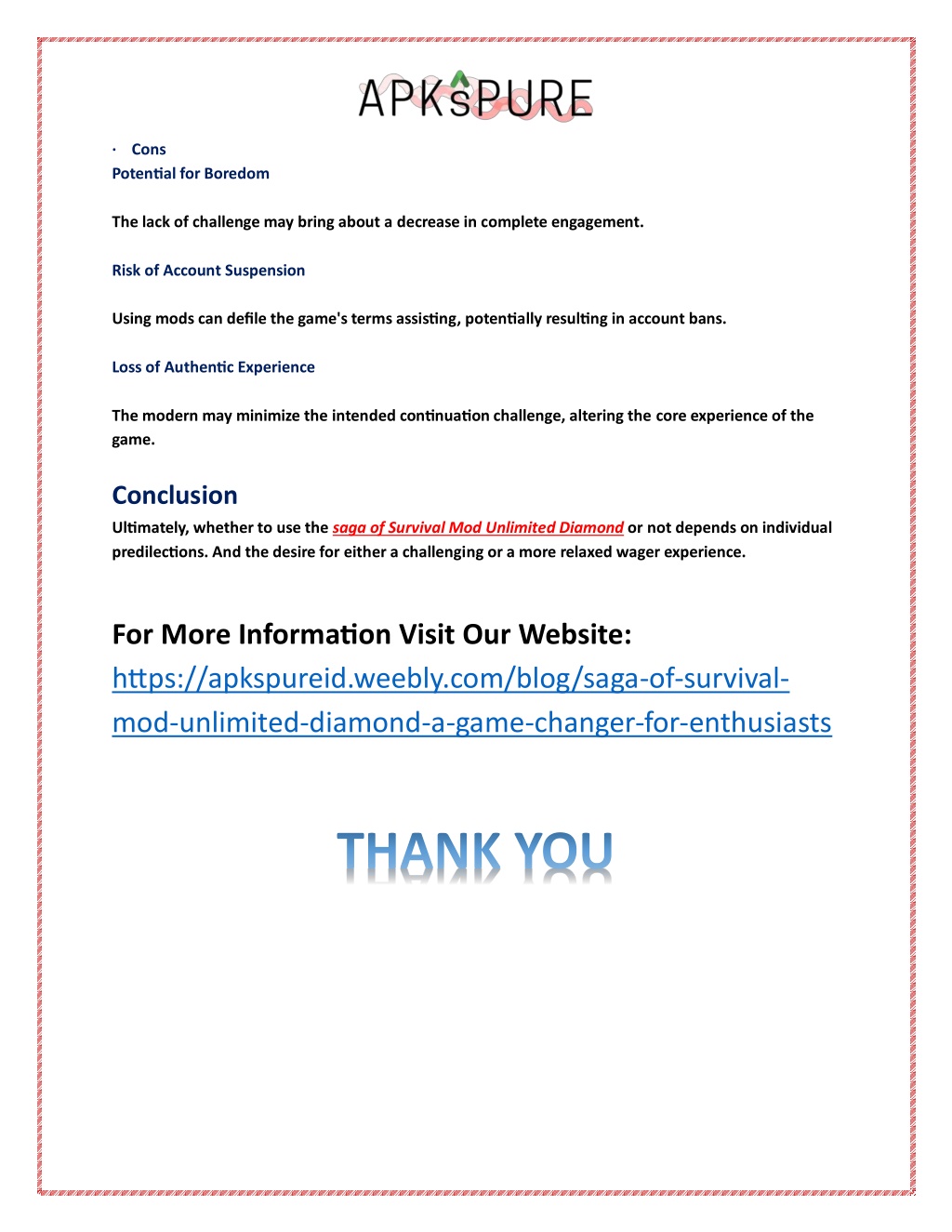 APKsPURE

· Cons

Potential for Boredom

The lack of challenge may bring about a decrease in complete engagement.

Risk of Account Suspension

Using mods can defile the game's terms assisting, potentially resulting in account bans.

Loss of Authentic Experience

The modern may minimize the intended continuation challenge, altering the core experience of the game.

Conclusion

Ultimately, whether to use the saga of Survival Mod Unlimited Diamond or not depends on individual predilections. And the desire for either a challenging or a more relaxed wager experience.

For More Information Visit Our Website: https://apkspureid.weebly.com/blog/saga-of-survival-mod-unlimited-diamond-a-game-changer-for-enthusiasts

THANK YOU